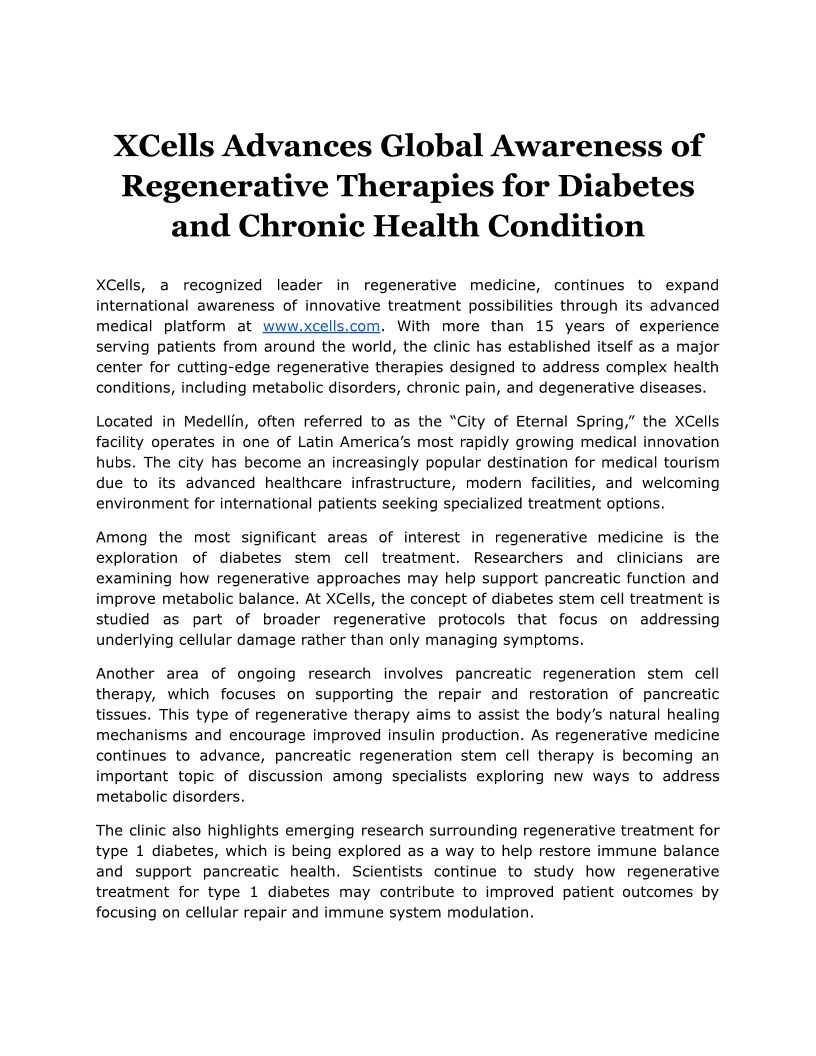 XCells Advances Global Awareness of Regenerative Therapies for Diabetes and Chronic Health Condition

XCells, a recognized leader in regenerative medicine, continues to expand international awareness of innovative treatment possibilities through its advanced medical platform at www.xcells.com. With more than 15 years of experience serving patients from around the world, the clinic has established itself as a major center for cutting-edge regenerative therapies designed to address complex health conditions, including metabolic disorders, chronic pain, and degenerative diseases.

Located in Medellín, often referred to as the “City of Eternal Spring,” the XCells facility operates in one of Latin America’s most rapidly growing medical innovation hubs. The city has become an increasingly popular destination for medical tourism due to its advanced healthcare infrastructure, modern facilities, and welcoming environment for international patients seeking specialized treatment options.

Among the most significant areas of interest in regenerative medicine is the exploration of diabetes stem cell treatment. Researchers and clinicians are examining how regenerative approaches may help support pancreatic function and improve metabolic balance. At XCells, the concept of diabetes stem cell treatment is studied as part of broader regenerative protocols that focus on addressing underlying cellular damage rather than only managing symptoms.

Another area of ongoing research involves pancreatic regeneration stem cell therapy, which focuses on supporting the repair and restoration of pancreatic tissues. This type of regenerative therapy aims to assist the body’s natural healing mechanisms and encourage improved insulin production. As regenerative medicine continues to advance, pancreatic regeneration stem cell therapy is becoming an important topic of discussion among specialists exploring new ways to address metabolic disorders.

The clinic also highlights emerging research surrounding regenerative treatment for type 1 diabetes, which is being explored as a way to help restore immune balance and support pancreatic health. Scientists continue to study how regenerative treatment for type 1 diabetes may contribute to improved patient outcomes by focusing on cellular repair and immune system modulation.